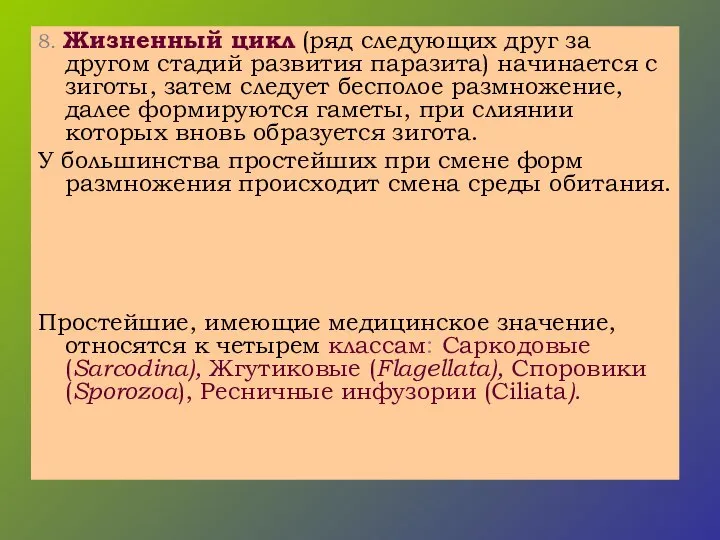 8. Жизненный цикл (ряд следующих друг за другом стадий развития паразита) начинается с зиготы, затем следует бесполое размножение, далее формируются гаметы, при слиянии которых вновь образуется зигота.

У большинства простейших при смене форм размножения происходит смена среды обитания.

Простейшие, имеющие медицинское значение, относятся к четырем классам: Саркодовые (Sarcodina), Жгутиковые (Flagellata), Споровики (Sporozoa), Ресничные инфузории (Ciliata).